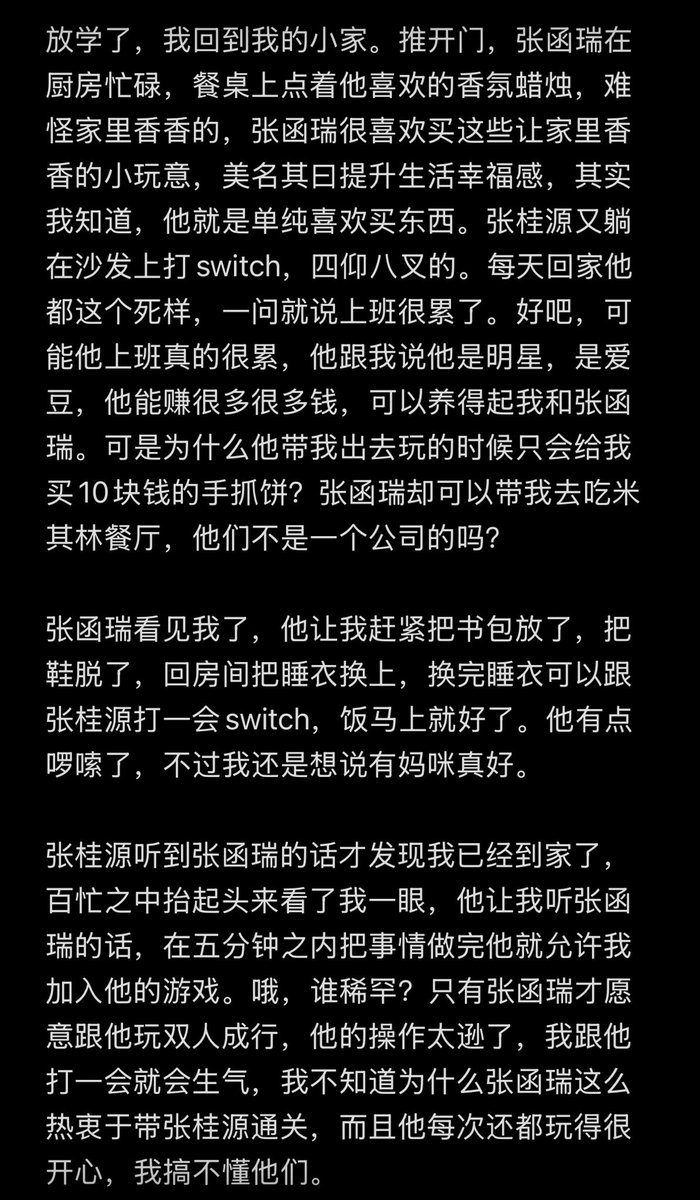 放学了，我回到我的小家。推开门，张函瑞在厨房忙碌，餐桌上点着他喜欢的香氛蜡烛，难怪家里香香的，张函瑞很喜欢买这些让家里香香的小玩意，美名其曰提升生活幸福感，其实我知道，他就是单纯喜欢买东西。张桂源又躺在沙发上打 switch，四仰八叉的。每天回家他都这个死样，一问就说上班很累了。好吧，可能他上班真的很累，他跟我说他是明星，是爱豆，他能赚很多很多钱，可以养得起我和张函瑞。可是为什么他带我出去玩的时候只会给我买10块钱的手抓饼？张函瑞却可以带我去吃米其林餐厅，他们不是一个公司的吗？

张函瑞看见我了，他让我赶紧把书包放了，把鞋脱了，回房间把睡衣换上，换完睡衣可以跟张桂源打一会 switch，饭马上就好了。他有点啰嗦了，不过我还是想说有妈咪真好。

张桂源听到张函瑞的话才发现我已经到家了，百忙之中抬起头来看了我一眼，他让我听张函瑞的话，在五分钟之内把事情做完他就允许我加入他的游戏。哦，谁稀罕？只有张函瑞才愿意跟他玩双人成行，他的操作太逊了，我跟他打一会就会生气，我不知道为什么张函瑞这么热衷于带张桂源通关，而且他每次还都玩得很开心，我搞不懂他们。